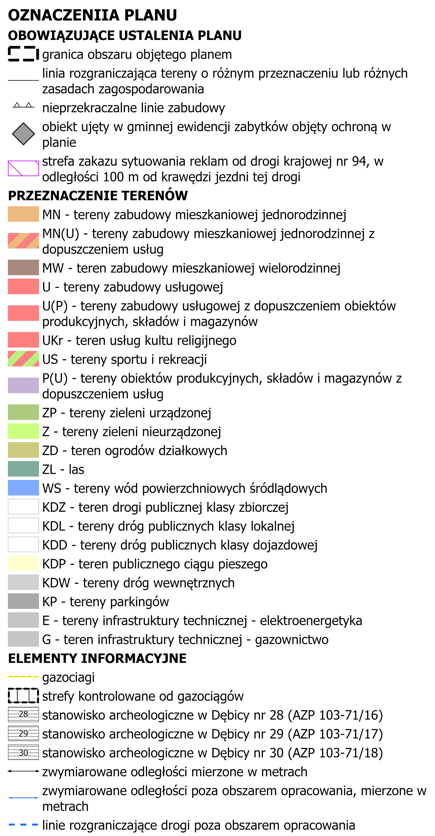 OZNACZENIIA PLANU
OBOWIĄZUJĄCE USTALENIA PLANU

granica obszaru objętego planem

linia rozgraniczająca tereny o różnym przeznaczeniu lub różnych zasadach zagospodarowania

nieprzekraczalne linie zabudowy

obiekt ujęty w gminnej ewidencji zabytków objęty ochroną w planie

strefa zakazu sytuowania reklam od drogi krajowej nr 94, w odległości 100 m od krawędzi jezdni tej drogi

PRZEZNACZENIE TERENÓW

MN - tereny zabudowy mieszkaniowej jednorodzinnej

MN(U) - tereny zabudowy mieszkaniowej jednorodzinnej z dopuszczeniem usług

MW - teren zabudowy mieszkaniowej wielorodzinnej

U - tereny zabudowy usługowej

U(P) - tereny zabudowy usługowej z dopuszczeniem obiektów produkcyjnych, składów i magazynów

UKr - teren usług kultu religijnego

US - tereny sportu i rekreacji

P(U) - tereny obiektów produkcyjnych, składów i magazynów z dopuszczeniem usług

ZP - tereny zieleni urządzonej

Z - tereny zieleni nieurządzonej

ZD - teren ogrodów działkowych

ZL - las

WS - tereny wód powierzchniowych śródlądowych

KDZ - teren drogi publicznej klasy zbiorczej

KDL - tereny dróg publicznych klasy lokalnej

KDD - tereny dróg publicznych klasy dojazdowej

KDP - teren publicznego ciągu pieszego

KDW - tereny dróg wewnętrznych

KP - tereny parkingów

E - tereny infrastruktury technicznej - elektroenergetyka

G - teren infrastruktury technicznej - gazownictwo

ELEMENTY INFORMACYJNE

gazociagi

strefy kontrolowane od gazociągów

28 stanowisko archeologiczne w Dębicy nr 28 (AZP 103-71/16)

29 stanowisko archeologiczne w Dębicy nr 29 (AZP 103-71/17)

30 stanowisko archeologiczne w Dębicy nr 30 (AZP 103-71/18)

zwymiarowane odległości mierzone w metrach

zwymiarowane odległości poza obszarem opracowania, mierzone w metrach

linie rozgraniczające drogi poza obszarem opracowania